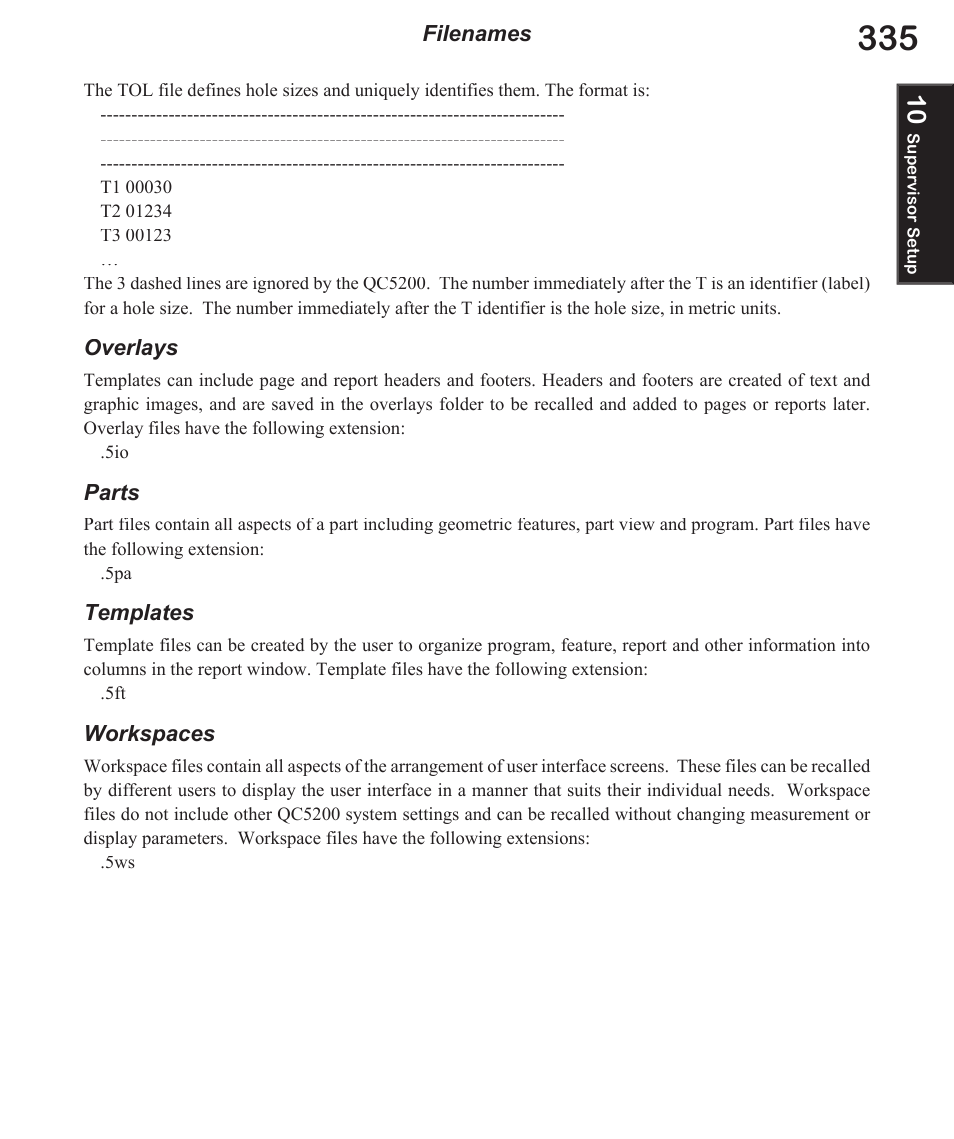 Filenames

335

10 Supervisor Setup

The TOL file defines hole sizes and uniquely identifies them. The format is:

--------------------------------------------------------------------------
--------------------------------------------------------------------------
--------------------------------------------------------------------------
T1 00030
T2 01234
T3 00123
…

The 3 dashed lines are ignored by the QC5200. The number immediately after the T is an identifier (label) for a hole size. The number immediately after the T identifier is the hole size, in metric units.

Overlays

Templates can include page and report headers and footers. Headers and footers are created of text and graphic images, and are saved in the overlays folder to be recalled and added to pages or reports later. Overlay files have the following extension:

.5io

Parts

Part files contain all aspects of a part including geometric features, part view and program. Part files have the following extension:

.5pa

Templates

Template files can be created by the user to organize program, feature, report and other information into columns in the report window. Template files have the following extension:

.5ft

Workspaces

Workspace files contain all aspects of the arrangement of user interface screens. These files can be recalled by different users to display the user interface in a manner that suits their individual needs. Workspace files do not include other QC5200 system settings and can be recalled without changing measurement or display parameters. Workspace files have the following extensions:

.5ws